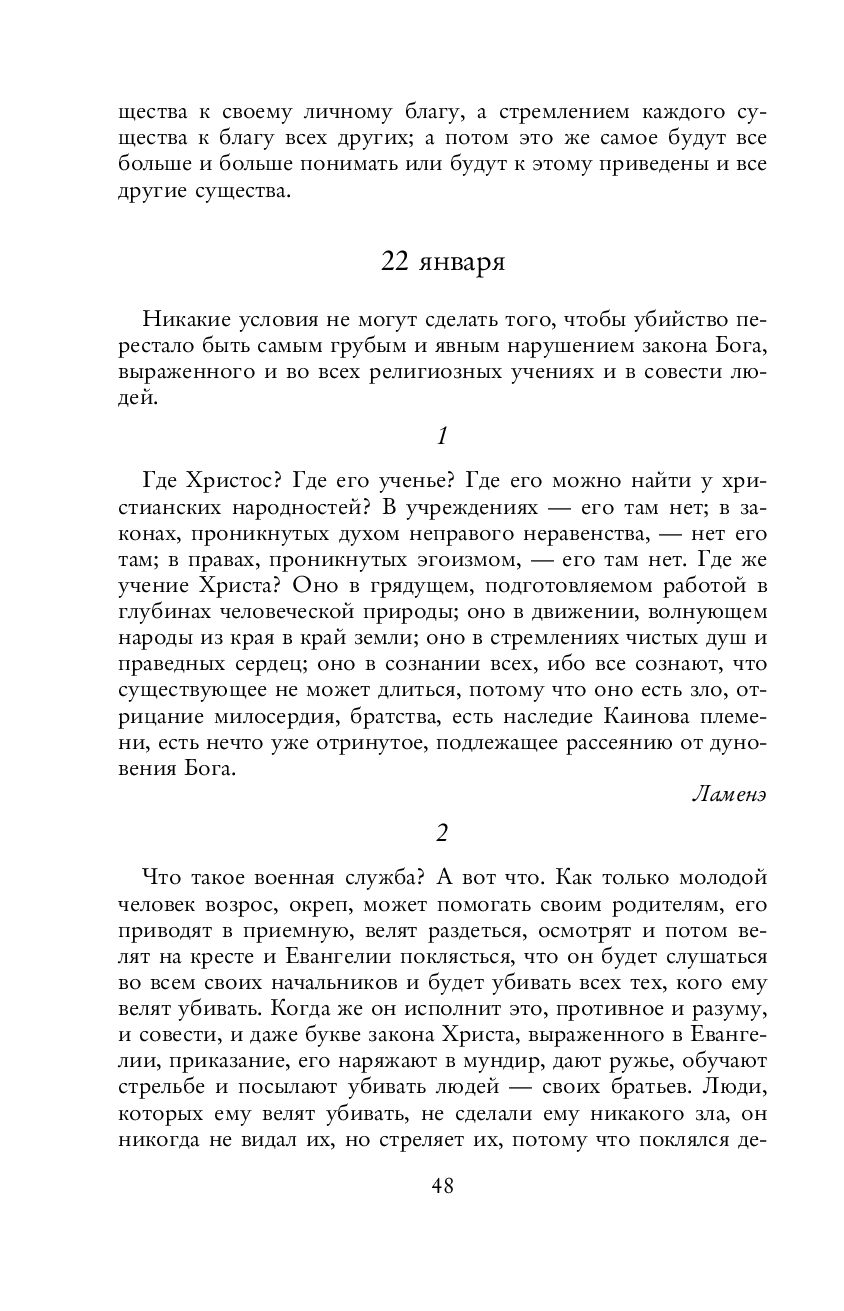 щества к своему личному благу, а стремлением каждого существа к благу всех других; а потом это же самое будут все больше и больше понимать или будут к этому приведены и все другие существа.

22 января

Никакие условия не могут сделать того, чтобы убийство перестало быть самым грубым и явным нарушением закона Бога, выраженного и во всех религиозных учениях и в совести людей.

1

Где Христос? Где его ученье? Где его можно найти у христианских народностей? В учреждениях — его там нет; в законах, проникнутых духом неправого неравенства, — нет его там; в правах, проникнутых эгоизмом, — его там нет. Где же учение Христа? Оно в грядущем, подготовляемом работой в глубинах человеческой природы; оно в движении, волнующем народы из края в край земли; оно в стремлениях чистых душ и праведных сердец; оно в сознании всех, ибо все сознают, что существующее не может длиться, потому что оно есть зло, отрицание милосердия, братства, есть наследие Каинова племени, есть нечто уже отринутое, подлежащее рассеянию от дуновения Бога.

Ламенэ

2

Что такое военная служба? А вот что. Как только молодой человек возрос, окреп, может помогать своим родителям, его приводят в приемную, велят раздеться, осмотрят и потом велят на кресте и Евангелии поклясться, что он будет слушаться во всем своих начальников и будет убивать всех тех, кого ему велят убивать. Когда же он исполнит это, противное и разуму, и совести, и даже букве закона Христа, выраженного в Евангелии, приказание, его наряжают в мундир, дают ружье, обучают стрельбе и посылают убивать людей — своих братьев. Люди, которых ему велят убивать, не сделали ему никакого зла, он никогда не видал их, но стреляет их, потому что поклялся де-

48